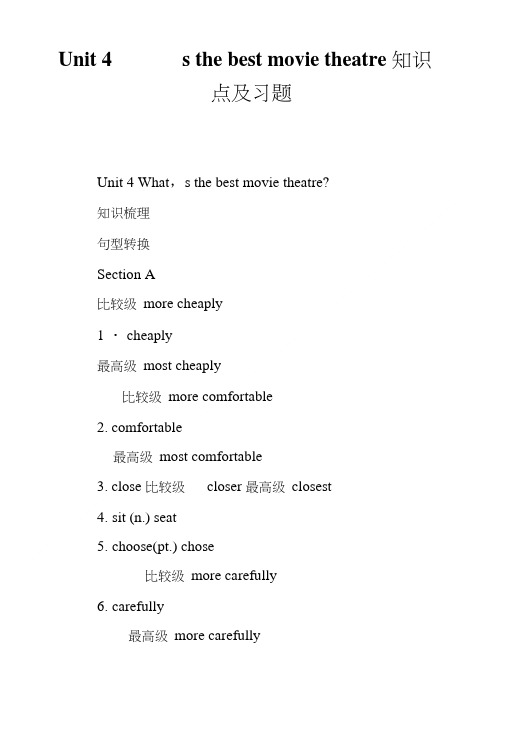 Unit 4 s the best movie theatre 知识点及习题

Unit 4 What，s the best movie theatre?

知识梳理

句型转换

Section A

比较级 more cheaply

1 · cheaply

最高级 most cheaply

比较级 more comfortable

2. comfortable

最高级 most comfortable

3. close 比较级 closer 最高级 closest

4. sit (n.) seat

5. choose(pt.) chose

比较级 more carefully

6. carefully

最高级 more carefully